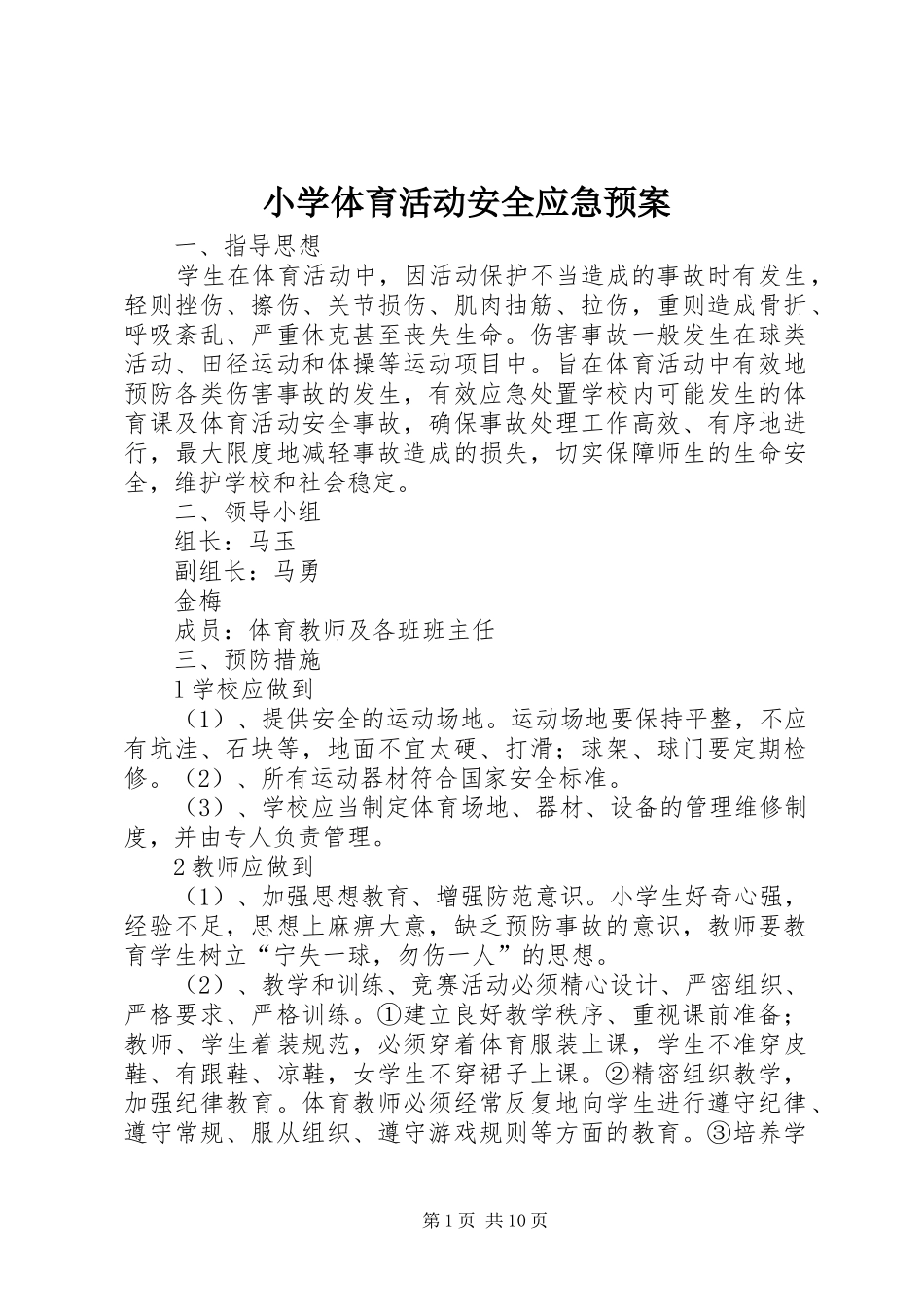 小学体育活动安全应急预案

一、指导思想

学生在体育活动中，因活动保护不当造成的事故时有发生，轻则挫伤、擦伤、关节损伤、肌肉抽筋、拉伤，重则造成骨折、呼吸紊乱、严重休克甚至丧失生命。伤害事故一般发生在球类活动、田径运动和体操等运动项目中。旨在体育活动中有效地预防各类伤害事故的发生，有效应急处置学校内可能发生的体育课及体育活动安全事故，确保事故处理工作高效、有序地进行，最大限度地减轻事故造成的损失，切实保障师生的生命安全，维护学校和社会稳定。

二、领导小组

组长：马玉

副组长：马勇

金梅

成员：体育教师及各班班主任

三、预防措施

1学校应做到

（1）、提供安全的运动场地。运动场地要保持平整，不应有坑洼、石块等，地面不宜太硬、打滑；球架、球门要定期检修。（2）、所有运动器材符合国家安全标准。

（3）、学校应当制定体育场地、器材、设备的管理维修制度，并由专人负责管理。

2教师应做到

（1）、加强思想教育、增强防范意识。小学生好奇心强，经验不足，思想上麻痹大意，缺乏预防事故的意识，教师要教育学生树立“宁失一球，勿伤一人”的思想。

（2）、教学和训练、竞赛活动必须精心设计、严密组织、严格要求、严格训练。①建立良好教学秩序、重视课前准备；教师、学生着装规范，必须穿着体育服装上课，学生不准穿皮鞋、有跟鞋、凉鞋，女学生不穿裙子上课。②精密组织教学，加强纪律教育。体育教师必须经常反复地向学生进行遵守纪律、遵守常规、服从组织、遵守游戏规则等方面的教育。③培养学

第1页 共10页